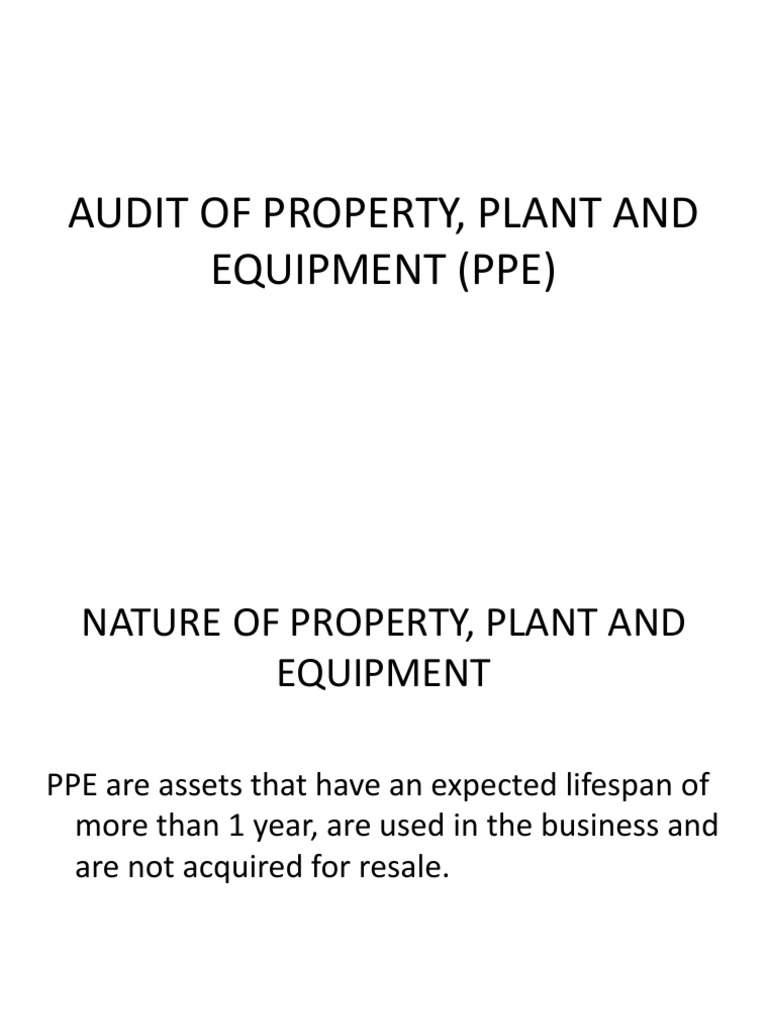 AUDIT OF PROPERTY, PLANT AND EQUIPMENT (PPE)

NATURE OF PROPERTY, PLANT AND EQUIPMENT

PPE are assets that have an expected lifespan of more than 1 year, are used in the business and are not acquired for resale.